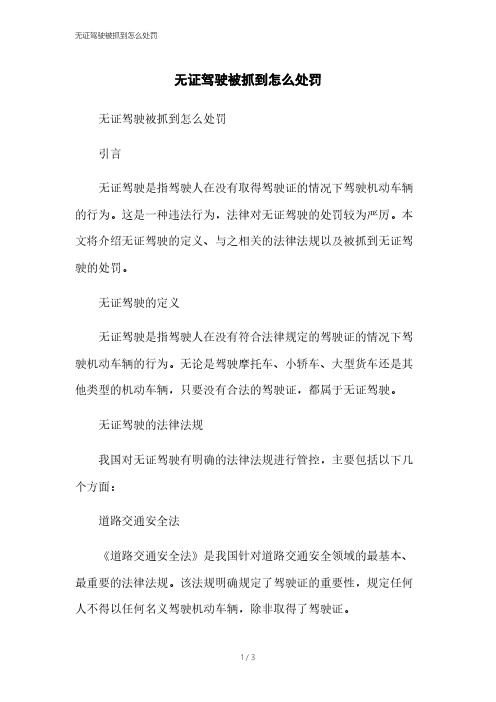 无证驾驶被抓到怎么处罚

无证驾驶被抓到怎么处罚

无证驾驶被抓到怎么处罚

引言

无证驾驶是指驾驶人在没有取得驾驶证的情况下驾驶机动车辆的行为。这是一种违法行为，法律对无证驾驶的处罚较为严厉。本文将介绍无证驾驶的定义、与之相关的法律法规以及被抓到无证驾驶的处罚。

无证驾驶的定义

无证驾驶是指驾驶人在没有符合法律规定的驾驶证的情况下驾驶机动车辆的行为。无论是驾驶摩托车、小轿车、大型货车还是其他类型的机动车辆，只要没有合法的驾驶证，都属于无证驾驶。

无证驾驶的法律法规

我国对无证驾驶有明确的法律法规进行管控，主要包括以下几个方面：

道路交通安全法

《道路交通安全法》是我国针对道路交通安全领域的最基本、最重要的法律法规。该法规明确规定了驾驶证的重要性，规定任何人不得以任何名义驾驶机动车辆，除非取得了驾驶证。

1 / 3